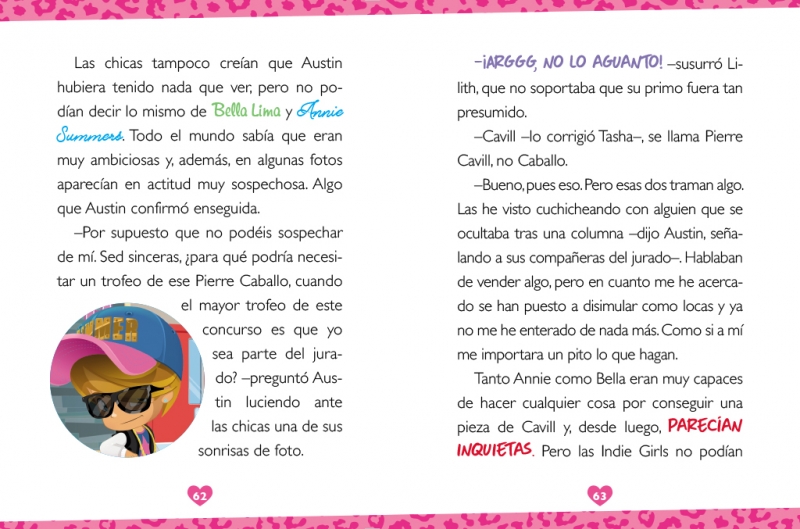 Las chicas tampoco creían que Austin hubiera tenido nada que ver, pero no podían decir lo mismo de Bella Lima y Annie Summers. Todo el mundo sabía que eran muy ambiciosas y, además, en algunas fotos aparecían en actitud muy sospechosa. Algo que Austin confirmó enseguida.

–Por supuesto que no podéis sospechar de mí. Sed sinceras, ¿para qué podría necesitar un trofeo de ese Pierre Caballo, cuando el mayor trofeo de este concurso es que yo sea parte del jurado? –preguntó Austin luciendo ante las chicas una de sus sonrisas de foto.

62

–¡ARGGG, NO LO AGUANTO! –susurró Lilith, que no soportaba que su primo fuera tan presumido.

–Cavill –lo corrigió Tasha–, se llama Pierre Cavill, no Caballo.

–Bueno, pues eso. Pero esas dos traman algo. Las he visto cuchicheando con alguien que se ocultaba tras una columna –dijo Austin, señalando a sus compañeras del jurado–. Hablaban de vender algo, pero en cuanto me he acercado se han puesto a disimular como locas y ya no me he enterado de nada más. Como si a mí me importara un pito lo que hagan.

Tanto Annie como Bella eran muy capaces de hacer cualquier cosa por conseguir una pieza de Cavill y, desde luego, PARECÍAN INQUIETAS. Pero las Indie Girls no podían

63